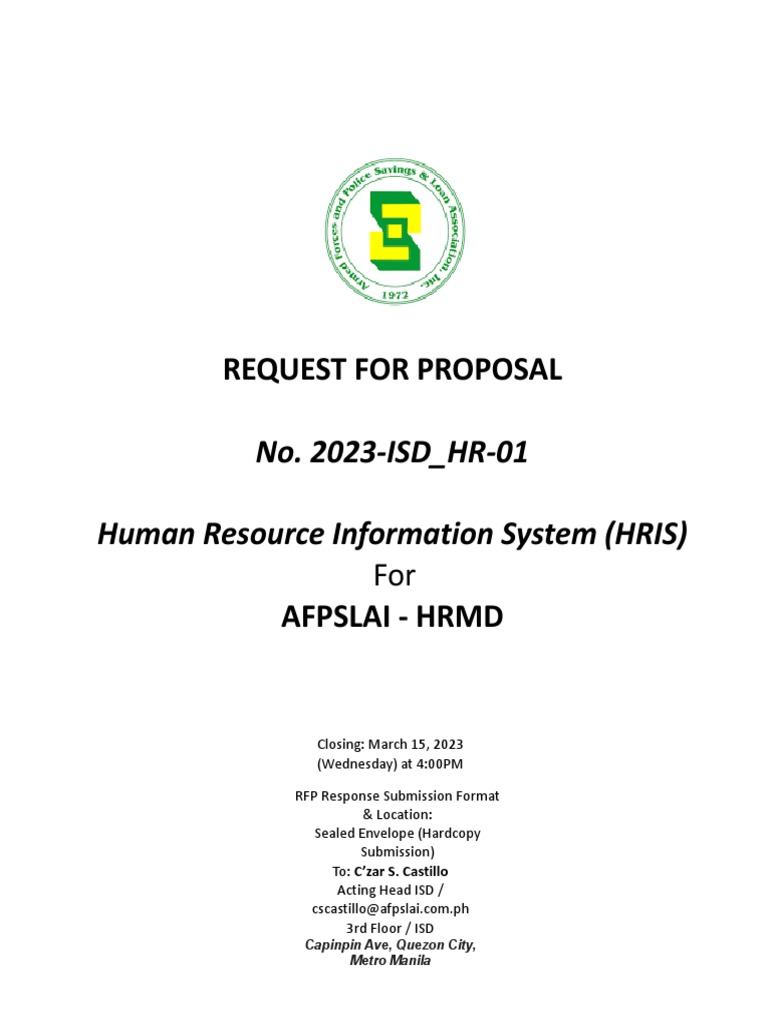 Armed Forces and Police Savings & Loan Association, Inc.
1972

REQUEST FOR PROPOSAL

No. 2023-ISD_HR-01

Human Resource Information System (HRIS)
For
AFPSLAI - HRMD

Closing: March 15, 2023
(Wednesday) at 4:00PM

RFP Response Submission Format & Location:
Sealed Envelope (Hardcopy Submission)
To: C'zar S. Castillo
Acting Head ISD /
cscastillo@afpslai.com.ph
3rd Floor / ISD
Capinpin Ave, Quezon City,
Metro Manila